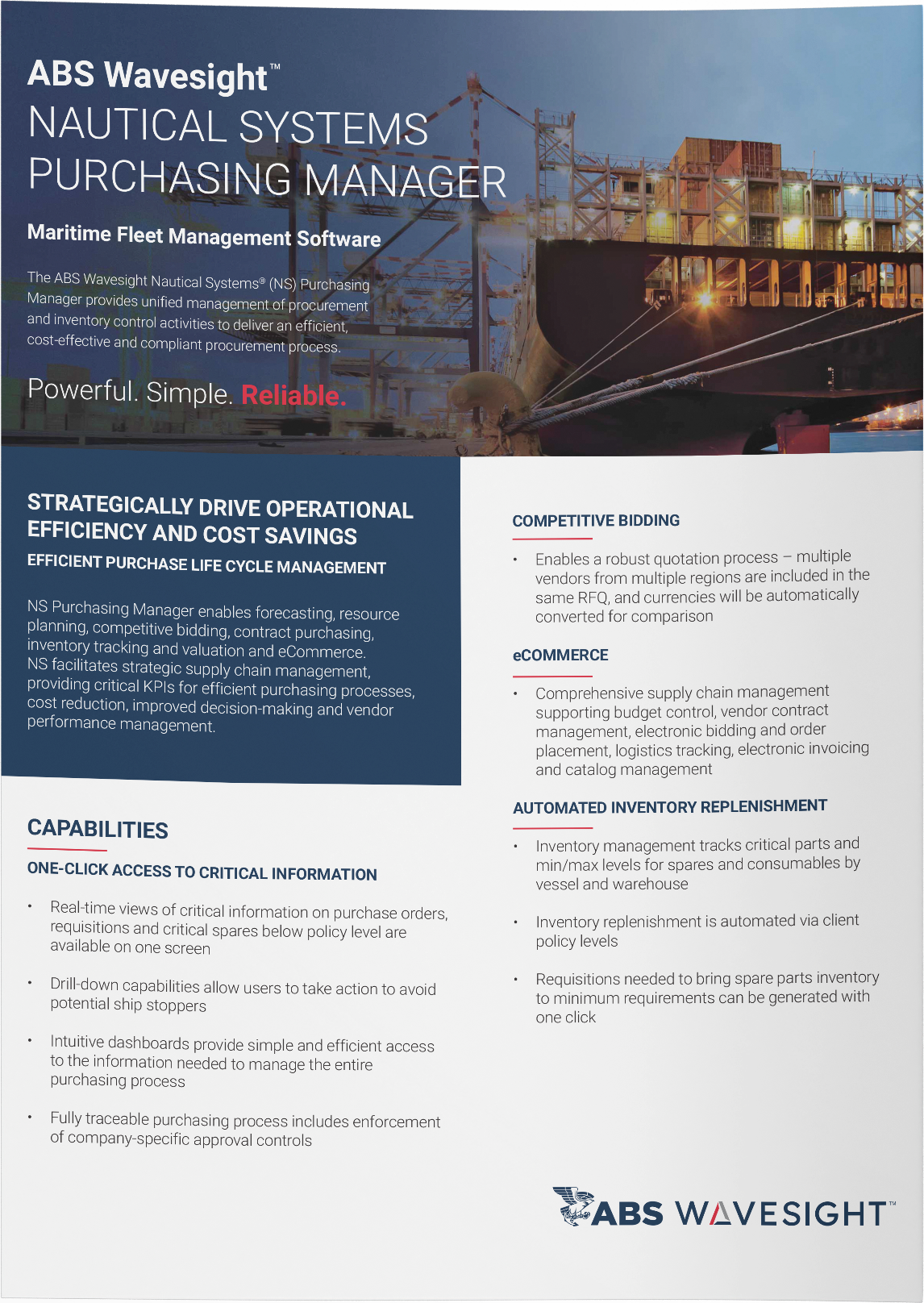 ABS Wavesight™
NAUTICAL SYSTEMS PURCHASING MANAGER

Maritime Fleet Management Software

The ABS Wavesight Nautical Systems® (NS) Purchasing Manager provides unified management of procurement and inventory control activities to deliver an efficient, cost-effective and compliant procurement process.

Powerful. Simple. Reliable.

STRATEGICALLY DRIVE OPERATIONAL EFFICIENCY AND COST SAVINGS

EFFICIENT PURCHASE LIFE CYCLE MANAGEMENT

NS Purchasing Manager enables forecasting, resource planning, competitive bidding, contract purchasing, inventory tracking and valuation and eCommerce. NS facilitates strategic supply chain management, providing critical KPIs for efficient purchasing processes, cost reduction, improved decision-making and vendor performance management.

CAPABILITIES

ONE-CLICK ACCESS TO CRITICAL INFORMATION

• Real-time views of critical information on purchase orders, requisitions and critical spares below policy level are available on one screen

• Drill-down capabilities allow users to take action to avoid potential ship stoppers

• Intuitive dashboards provide simple and efficient access to the information needed to manage the entire purchasing process

• Fully traceable purchasing process includes enforcement of company-specific approval controls

COMPETITIVE BIDDING

• Enables a robust quotation process – multiple vendors from multiple regions are included in the same RFQ, and currencies will be automatically converted for comparison

eCOMMERCE

• Comprehensive supply chain management supporting budget control, vendor contract management, electronic bidding and order placement, logistics tracking, electronic invoicing and catalog management

AUTOMATED INVENTORY REPLENISHMENT

• Inventory management tracks critical parts and min/max levels for spares and consumables by vessel and warehouse

• Inventory replenishment is automated via client policy levels

• Requisitions needed to bring spare parts inventory to minimum requirements can be generated with one click

ABS WAVESIGHT™